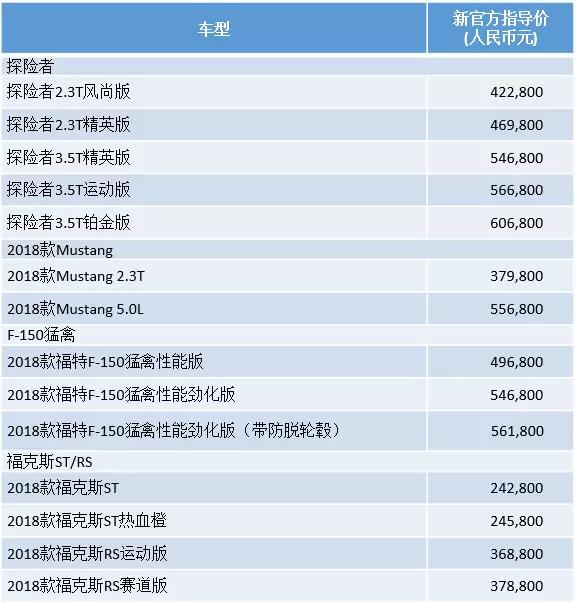 | 车型 | 新官方指导价 (人民币元) |
|---|---|
| 探险者 | |
| 探险者2.3T风尚版 | 422,800 |
| 探险者2.3T精英版 | 469,800 |
| 探险者3.5T精英版 | 546,800 |
| 探险者3.5T运动版 | 566,800 |
| 探险者3.5T铂金版 | 606,800 |
| 2018款Mustang | |
| 2018款Mustang 2.3T | 379,800 |
| 2018款Mustang 5.0L | 556,800 |
| F-150猛禽 | |
| 2018款福特F-150猛禽性能版 | 496,800 |
| 2018款福特F-150猛禽性能劲化版 | 546,800 |
| 2018款福特F-150猛禽性能劲化版（带防脱轮毂） | 561,800 |
| 福克斯ST/RS | |
| 2018款福克斯ST | 242,800 |
| 2018款福克斯ST热血橙 | 245,800 |
| 2018款福克斯RS运动版 | 368,800 |
| 2018款福克斯RS赛道版 | 378,800 |